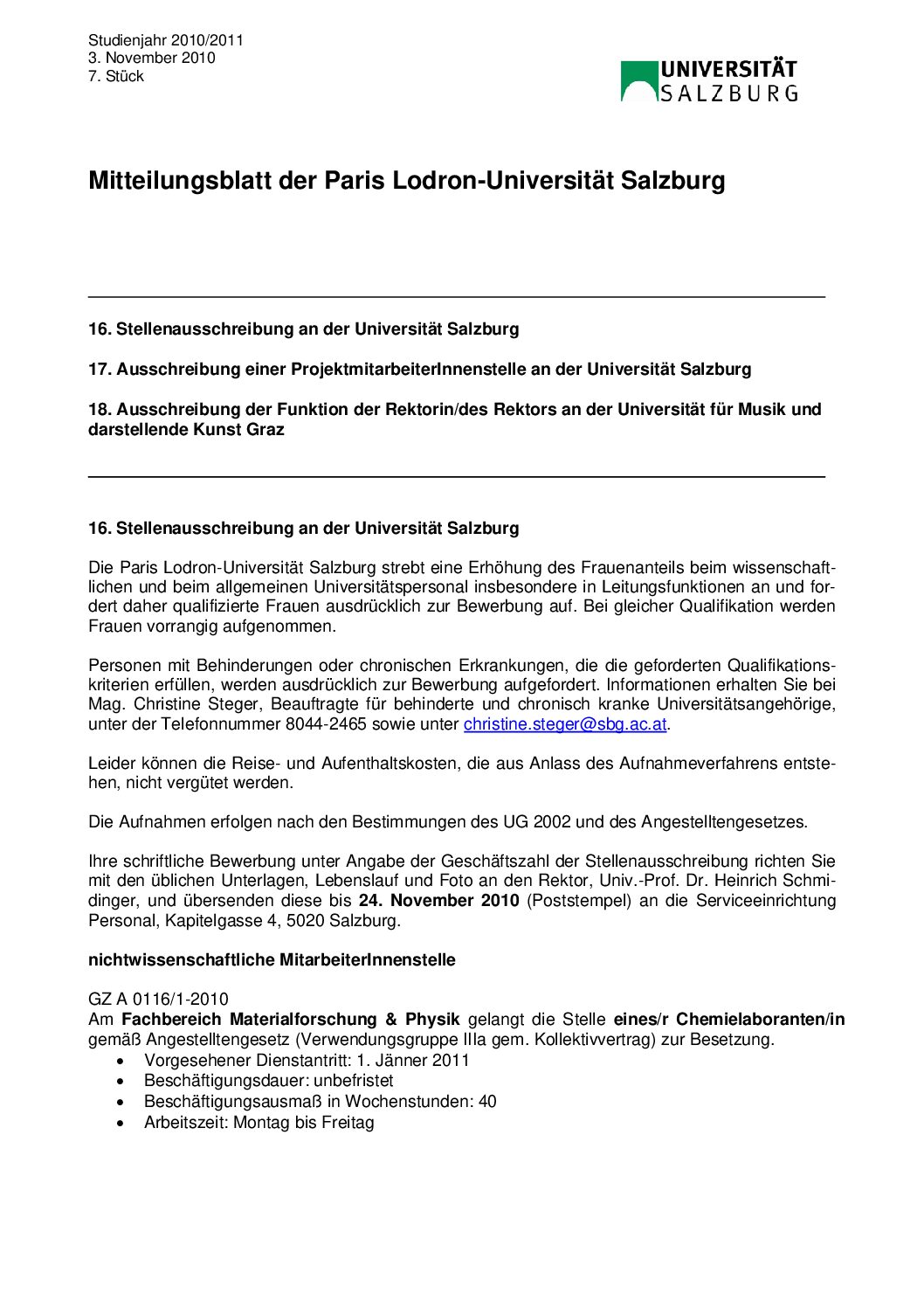 Studienjahr 2010/2011
3. November 2010
7. Stück

UNIVERSITÄT SALZBURG

Mitteilungsblatt der Paris Lodron-Universität Salzburg

16. Stellenausschreibung an der Universität Salzburg

17. Ausschreibung einer ProjektmitarbeiterInnenstelle an der Universität Salzburg

18. Ausschreibung der Funktion der Rektorin/des Rektors an der Universität für Musik und darstellende Kunst Graz

16. Stellenausschreibung an der Universität Salzburg

Die Paris Lodron-Universität Salzburg strebt eine Erhöhung des Frauenanteils beim wissenschaftlichen und beim allgemeinen Universitätspersonal insbesondere in Leitungsfunktionen an und fordert daher qualifizierte Frauen ausdrücklich zur Bewerbung auf. Bei gleicher Qualifikation werden Frauen vorrangig aufgenommen.

Personen mit Behinderungen oder chronischen Erkrankungen, die die geforderten Qualifikationskriterien erfüllen, werden ausdrücklich zur Bewerbung aufgefordert. Informationen erhalten Sie bei Mag. Christine Steger, Beauftragte für behinderte und chronisch kranke Universitätsangehörige, unter der Telefonnummer 8044-2465 sowie unter christine.steger@sbg.ac.at.

Leider können die Reise- und Aufenthaltskosten, die aus Anlass des Aufnahmeverfahrens entstehen, nicht vergütet werden.

Die Aufnahmen erfolgen nach den Bestimmungen des UG 2002 und des Angestelltengesetzes.

Ihre schriftliche Bewerbung unter Angabe der Geschäftszahl der Stellenausschreibung richten Sie mit den üblichen Unterlagen, Lebenslauf und Foto an den Rektor, Univ.-Prof. Dr. Heinrich Schmidinger, und übersenden diese bis 24. November 2010 (Poststempel) an die Serviceeinrichtung Personal, Kapitelgasse 4, 5020 Salzburg.

nichtwissenschaftliche MitarbeiterInnenstelle

GZ A 0116/1-2010
Am Fachbereich Materialforschung & Physik gelangt die Stelle eines/r Chemielaboranten/in gemäß Angestelltengesetz (Verwendungsgruppe IIIa gem. Kollektivvertrag) zur Besetzung.
• Vorgesehener Dienstantritt: 1. Jänner 2011
• Beschäftigungsdauer: unbefristet
• Beschäftigungsausmaß in Wochenstunden: 40
• Arbeitszeit: Montag bis Freitag